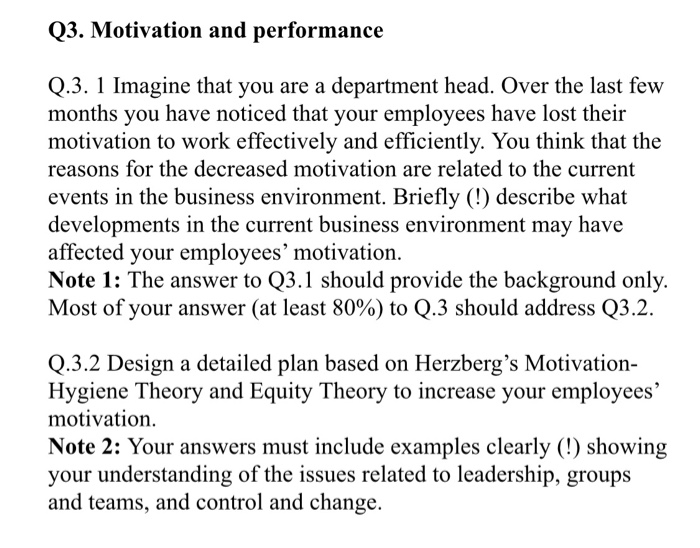 Q3. Motivation and performance

Q.3. 1 Imagine that you are a department head. Over the last few months you have noticed that your employees have lost their motivation to work effectively and efficiently. You think that the reasons for the decreased motivation are related to the current events in the business environment. Briefly (!) describe what developments in the current business environment may have affected your employees' motivation.
Note 1: The answer to Q3.1 should provide the background only. Most of your answer (at least 80%) to Q.3 should address Q3.2.

Q.3.2 Design a detailed plan based on Herzberg's Motivation-Hygiene Theory and Equity Theory to increase your employees' motivation.
Note 2: Your answers must include examples clearly (!) showing your understanding of the issues related to leadership, groups and teams, and control and change.